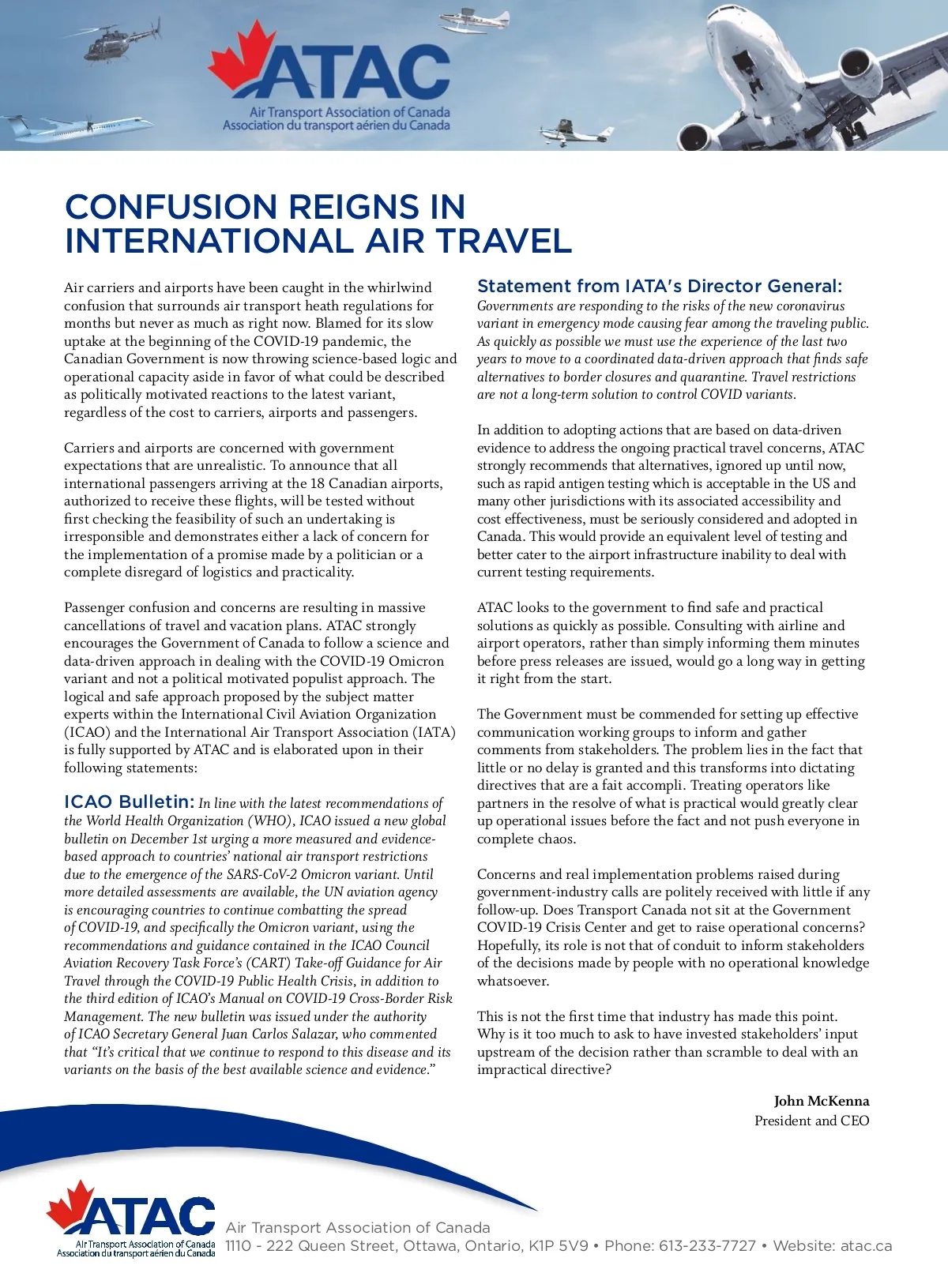 ATAC
Air Transport Association of Canada
Association du transport aérien du Canada

CONFUSION REIGNS IN INTERNATIONAL AIR TRAVEL

Air carriers and airports have been caught in the whirlwind confusion that surrounds air transport heath regulations for months but never as much as right now. Blamed for its slow uptake at the beginning of the COVID-19 pandemic, the Canadian Government is now throwing science-based logic and operational capacity aside in favor of what could be described as politically motivated reactions to the latest variant, regardless of the cost to carriers, airports and passengers.

Carriers and airports are concerned with government expectations that are unrealistic. To announce that all international passengers arriving at the 18 Canadian airports, authorized to receive these flights, will be tested without first checking the feasibility of such an undertaking is irresponsible and demonstrates either a lack of concern for the implementation of a promise made by a politician or a complete disregard of logistics and practicality.

Passenger confusion and concerns are resulting in massive cancellations of travel and vacation plans. ATAC strongly encourages the Government of Canada to follow a science and data-driven approach in dealing with the COVID-19 Omicron variant and not a political motivated populist approach. The logical and safe approach proposed by the subject matter experts within the International Civil Aviation Organization (ICAO) and the International Air Transport Association (IATA) is fully supported by ATAC and is elaborated upon in their following statements:

ICAO Bulletin: In line with the latest recommendations of the World Health Organization (WHO), ICAO issued a new global bulletin on December 1st urging a more measured and evidence-based approach to countries' national air transport restrictions due to the emergence of the SARS-CoV-2 Omicron variant. Until more detailed assessments are available, the UN aviation agency is encouraging countries to continue combatting the spread of COVID-19, and specifically the Omicron variant, using the recommendations and guidance contained in the ICAO Council Aviation Recovery Task Force's (CART) Take-off Guidance for Air Travel through the COVID-19 Public Health Crisis, in addition to the third edition of ICAO's Manual on COVID-19 Cross-Border Risk Management. The new bulletin was issued under the authority of ICAO Secretary General Juan Carlos Salazar, who commented that "It's critical that we continue to respond to this disease and its variants on the basis of the best available science and evidence."

Statement from IATA's Director General:
Governments are responding to the risks of the new coronavirus variant in emergency mode causing fear among the traveling public. As quickly as possible we must use the experience of the last two years to move to a coordinated data-driven approach that finds safe alternatives to border closures and quarantine. Travel restrictions are not a long-term solution to control COVID variants.

In addition to adopting actions that are based on data-driven evidence to address the ongoing practical travel concerns, ATAC strongly recommends that alternatives, ignored up until now, such as rapid antigen testing which is acceptable in the US and many other jurisdictions with its associated accessibility and cost effectiveness, must be seriously considered and adopted in Canada. This would provide an equivalent level of testing and better cater to the airport infrastructure inability to deal with current testing requirements.

ATAC looks to the government to find safe and practical solutions as quickly as possible. Consulting with airline and airport operators, rather than simply informing them minutes before press releases are issued, would go a long way in getting it right from the start.

The Government must be commended for setting up effective communication working groups to inform and gather comments from stakeholders. The problem lies in the fact that little or no delay is granted and this transforms into dictating directives that are a fait accompli. Treating operators like partners in the resolve of what is practical would greatly clear up operational issues before the fact and not push everyone in complete chaos.

Concerns and real implementation problems raised during government-industry calls are politely received with little if any follow-up. Does Transport Canada not sit at the Government COVID-19 Crisis Center and get to raise operational concerns? Hopefully, its role is not that of conduit to inform stakeholders of the decisions made by people with no operational knowledge whatsoever.

This is not the first time that industry has made this point. Why is it too much to ask to have invested stakeholders' input upstream of the decision rather than scramble to deal with an impractical directive?

John McKenna
President and CEO

ATAC
Air Transport Association of Canada
Association du transport aérien du Canada
Air Transport Association of Canada
1110 - 222 Queen Street, Ottawa, Ontario, K1P 5V9 • Phone: 613-233-7727 • Website: atac.ca